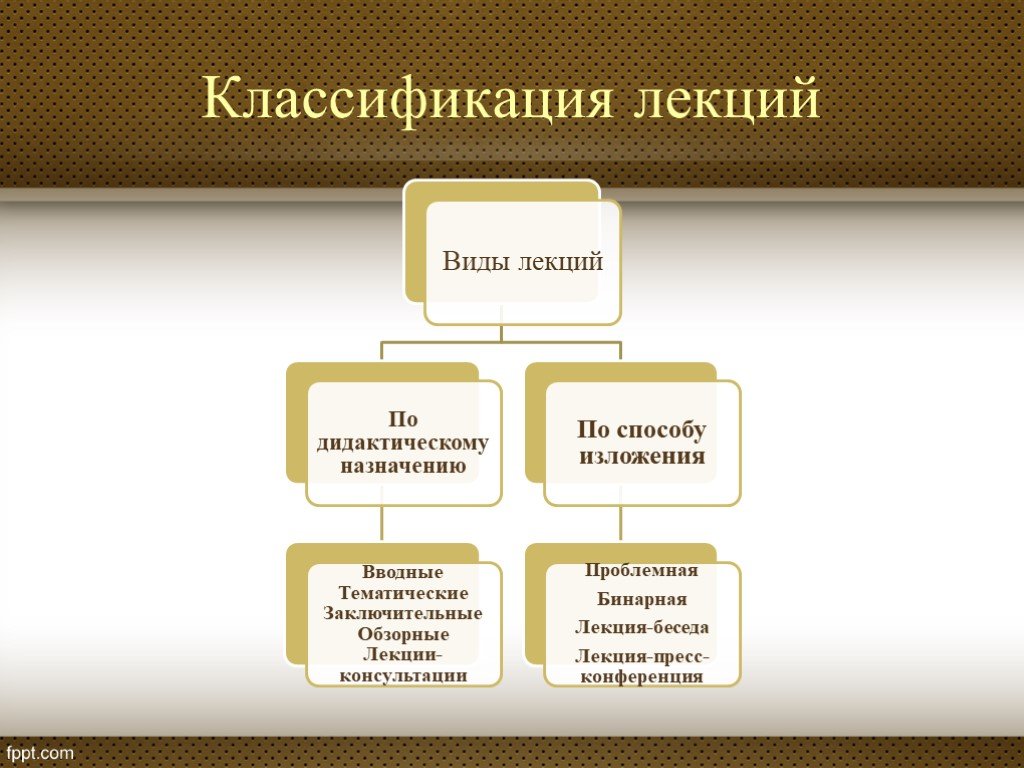 Классификация лекций

Виды лекций

По дидактическому назначению

По способу изложения

Вводные
Тематические
Заключительные
Обзорные
Лекции-консультации

Проблемная
Бинарная
Лекция-беседа
Лекция-пресс-конференция

fppt.com